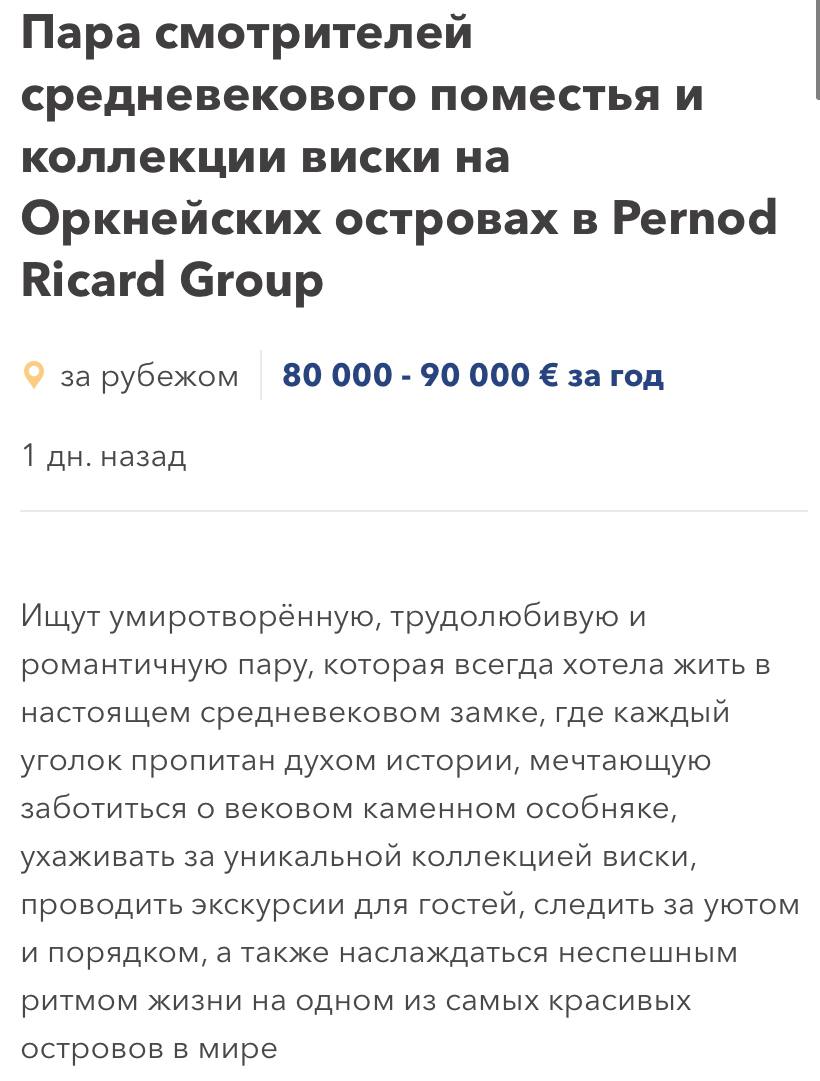 Пара смотрителей средневекового поместья и коллекции виски на Оркнейских островах в Pernod Ricard Group

за рубежом

80 000 - 90 000 € за год

1 дн. назад

Ищут умиротворённую, трудолюбивую и романтичную пару, которая всегда хотела жить в настоящем средневековом замке, где каждый уголок пропитан духом истории, мечтающую заботиться о вековом каменном особняке, ухаживать за уникальной коллекцией виски, проводить экскурсии для гостей, следить за уютом и порядком, а также наслаждаться неспешным ритмом жизни на одном из самых красивых островов в мире